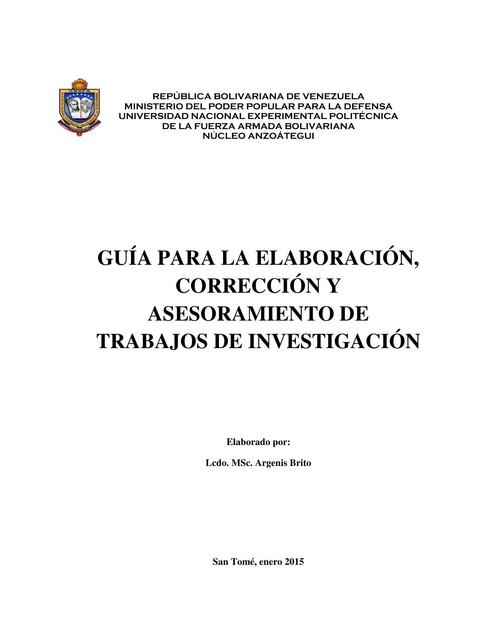 REPÚBLICA BOLIVARIANA DE VENEZUELA
MINISTERIO DEL PODER POPULAR PARA LA DEFENSA
UNIVERSIDAD NACIONAL EXPERIMENTAL POLITÉCNICA
DE LA FUERZA ARMADA BOLIVARIANA
NÚCLEO ANZOÁTEGUI

GUÍA PARA LA ELABORACIÓN, CORRECCIÓN Y ASESORAMIENTO DE TRABAJOS DE INVESTIGACIÓN

Elaborado por:

Lcdo. MSc. Argenis Brito

San Tomé, enero 2015